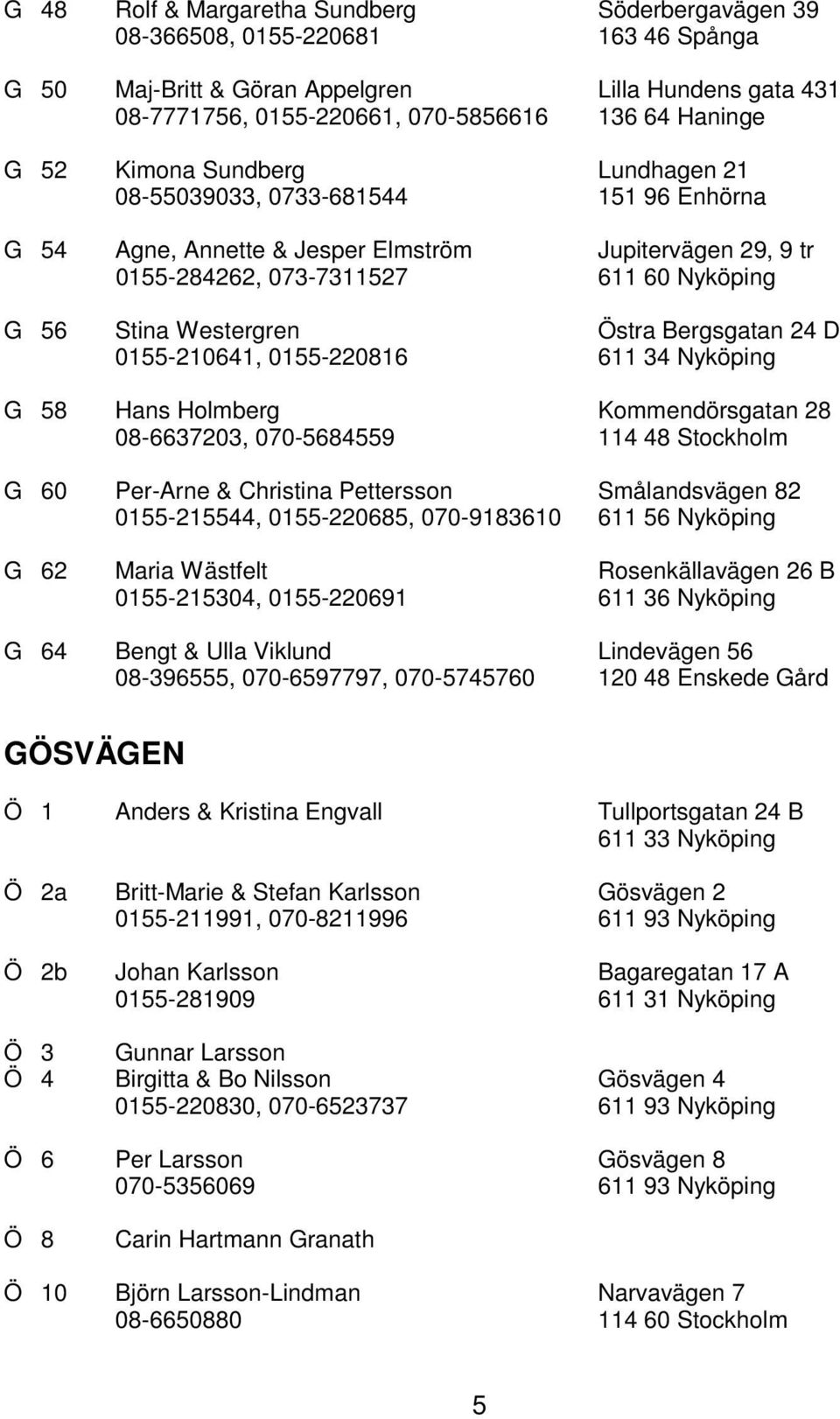 G 48 Rolf & Margaretha Sundberg Söderbergavägen 39
08-366508, 0155-220681 163 46 Spånga

G 50 Maj-Britt & Göran Appelgren Lilla Hundens gata 431
08-7771756, 0155-220661, 070-5856616 136 64 Haninge

G 52 Kimona Sundberg Lundhagen 21
08-55039033, 0733-681544 151 96 Enhörna

G 54 Agne, Annette & Jesper Elmström Jupitervägen 29, 9 tr
0155-284262, 073-7311527 611 60 Nyköping

G 56 Stina Westergren Östra Bergsgatan 24 D
0155-210641, 0155-220816 611 34 Nyköping

G 58 Hans Holmberg Kommendörsgatan 28
08-6637203, 070-5684559 114 48 Stockholm

G 60 Per-Arne & Christina Pettersson Smålandsvägen 82
0155-215544, 0155-220685, 070-9183610 611 56 Nyköping

G 62 Maria Wästfelt Rosenkällavägen 26 B
0155-215304, 0155-220691 611 36 Nyköping

G 64 Bengt & Ulla Viklund Lindevägen 56
08-396555, 070-6597797, 070-5745760 120 48 Enskede Gård

GÖSVÄGEN

Ö 1 Anders & Kristina Engvall Tullportsgatan 24 B
611 33 Nyköping

Ö 2a Britt-Marie & Stefan Karlsson Gösvägen 2
0155-211991, 070-8211996 611 93 Nyköping

Ö 2b Johan Karlsson Bagaregatan 17 A
0155-281909 611 31 Nyköping

Ö 3 Gunnar Larsson
Ö 4 Birgitta & Bo Nilsson Gösvägen 4
0155-220830, 070-6523737 611 93 Nyköping

Ö 6 Per Larsson Gösvägen 8
070-5356069 611 93 Nyköping

Ö 8 Carin Hartmann Granath

Ö 10 Björn Larsson-Lindman Narvavägen 7
08-6650880 114 60 Stockholm

5